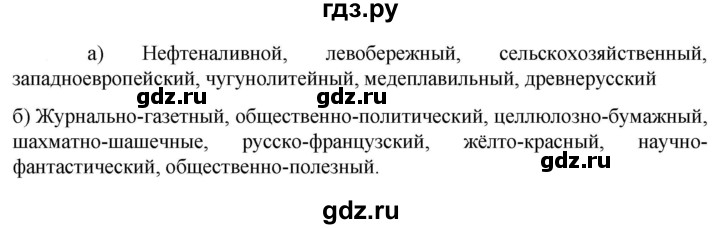 гдз.ру

а) Нефтеналивной, левобережный, сельскохозяйственный, западноевропейский, чугунолитейный, медеплавильный, древнерусский

gdz.ru gdz.ru

б) Журнально-газетный, общественно-политический, целлюлозно-бумажный, шахматно-шашечные, русско-французский, жёлто-красный, научно-фантастический, общественно-полезный.

gdz.ru

gdz.ru